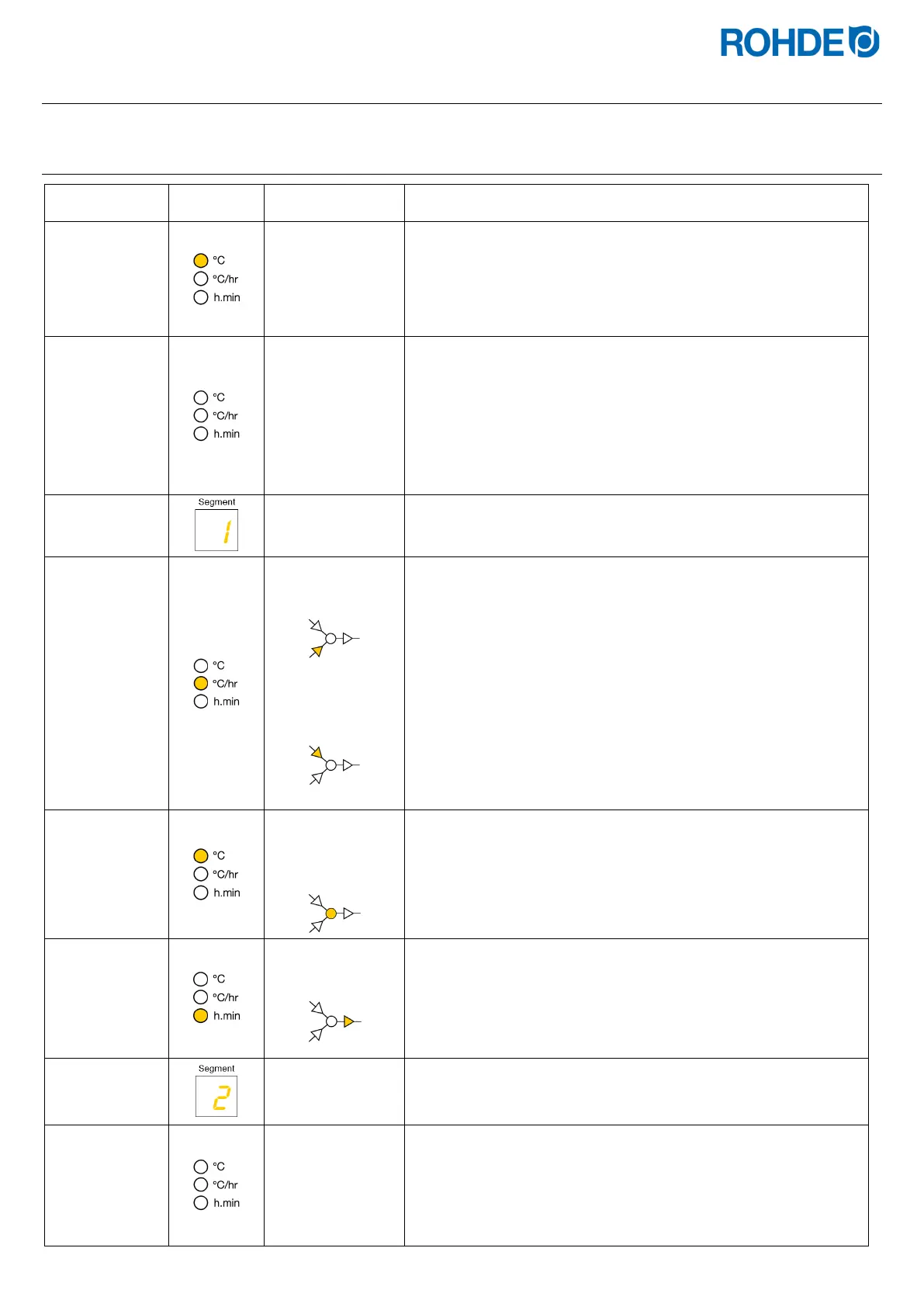 ROHDE

| | | | |
|---|---|---|---|
| | °C °C/hr h.min | | |
| | °C °C/hr h.min | | |
| | Segment 1 | | |
| | °C °C/hr h.min | | |
| | °C °C/hr h.min | | |
| | °C °C/hr h.min | | |
| | Segment 2 | | |
| | °C °C/hr h.min | | |